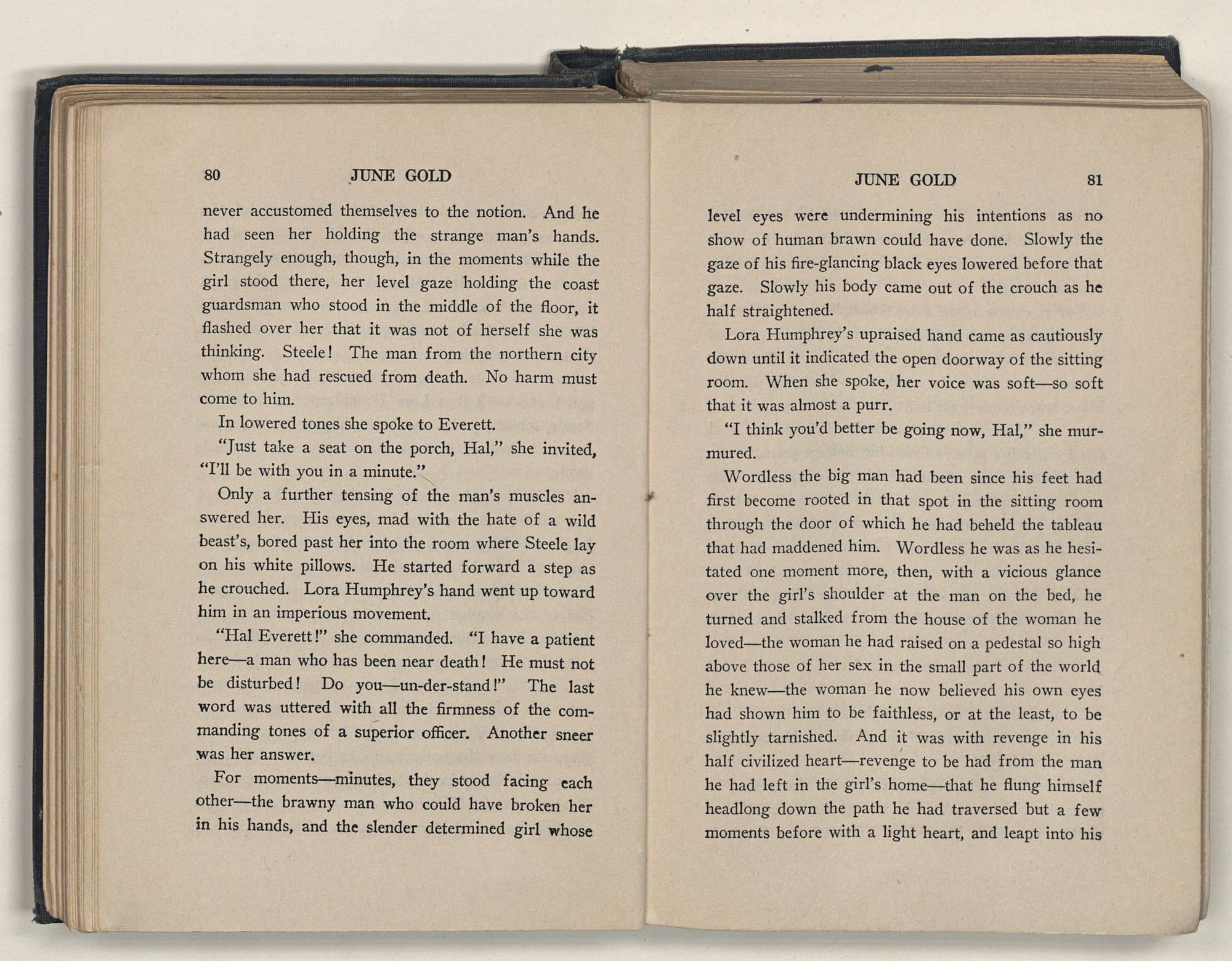 80 JUNE GOLD

never accustomed themselves to the notion. And he had seen her holding the strange man's hands. Strangely enough, though, in the moments while the girl stood there, her level gaze holding the coast guardsman who stood in the middle of the floor, it flashed over her that it was not of herself she was thinking. Steele! The man from the northern city whom she had rescued from death. No harm must come to him.

In lowered tones she spoke to Everett.

"Just take a seat on the porch, Hal," she invited, "I'll be with you in a minute."

Only a further tensing of the man's muscles answered her. His eyes, mad with the hate of a wild beast's, bored past her into the room where Steele lay on his white pillows. He started forward a step as he crouched. Lora Humphrey's hand went up toward him in an imperious movement.

"Hal Everett!" she commanded. "I have a patient here—a man who has been near death! He must not be disturbed! Do you—un-der-stand!" The last word was uttered with all the firmness of the commanding tones of a superior officer. Another sneer was her answer.

For moments—minutes, they stood facing each other—the brawny man who could have broken her in his hands, and the slender determined girl whose

JUNE GOLD 81

level eyes were undermining his intentions as no show of human brawn could have done. Slowly the gaze of his fire-glancing black eyes lowered before that gaze. Slowly his body came out of the crouch as he half straightened.

Lora Humphrey's upraised hand came as cautiously down until it indicated the open doorway of the sitting room. When she spoke, her voice was soft—so soft that it was almost a purr.

"I think you'd better be going now, Hal," she murmured.

Wordless the big man had been since his feet had first become rooted in that spot in the sitting room through the door of which he had beheld the tableau that had maddened him. Wordless he was as he hesitated one moment more, then, with a vicious glance over the girl's shoulder at the man on the bed, he turned and stalked from the house of the woman he loved—the woman he had raised on a pedestal so high above those of her sex in the small part of the world he knew—the woman he now believed his own eyes had shown him to be faithless, or at the least, to be slightly tarnished. And it was with revenge in his half civilized heart—revenge to be had from the man he had left in the girl's home—that he flung himself headlong down the path he had traversed but a few moments before with a light heart, and leapt into his